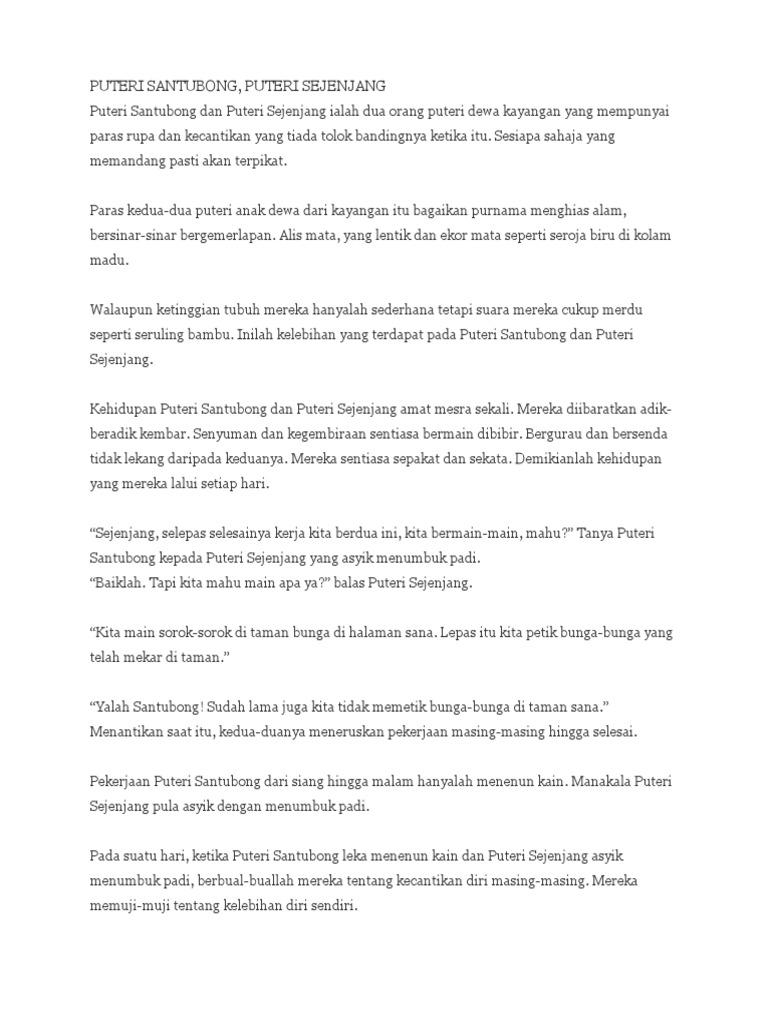 PUTERI SANTUBONG, PUTERI SEJENJANG
Puteri Santubong dan Puteri Sejenjang ialah dua orang puteri dewa kayangan yang mempunyai paras rupa dan kecantikan yang tiada tolok bandingnya ketika itu. Sesiapa sahaja yang memandang pasti akan terpikat.

Paras kedua-dua puteri anak dewa dari kayangan itu bagaikan purnama menghias alam, bersinar-sinar bergemerlapan. Alis mata, yang lentik dan ekor mata seperti seroja biru di kolam madu.

Walaupun ketinggian tubuh mereka hanyalah sederhana tetapi suara mereka cukup merdu seperti seruling bambu. Inilah kelebihan yang terdapat pada Puteri Santubong dan Puteri Sejenjang.

Kehidupan Puteri Santubong dan Puteri Sejenjang amat mesra sekali. Mereka diibaratkan adik-beradik kembar. Senyuman dan kegembiraan sentiasa bermain dibibir. Bergurau dan bersenda tidak lekang daripada keduanya. Mereka sentiasa sepakat dan sekata. Demikianlah kehidupan yang mereka lalui setiap hari.

“Sejenjang, selepas selesainya kerja kita berdua ini, kita bermain-main, mahu?” Tanya Puteri Santubong kepada Puteri Sejenjang yang asyik menumbuk padi.
“Baiklah. Tapi kita mahu main apa ya?” balas Puteri Sejenjang.

“Kita main sorok-sorok di taman bunga di halaman sana. Lepas itu kita petik bunga-bunga yang telah mekar di taman.”

“Yalah Santubong! Sudah lama juga kita tidak memetik bunga-bunga di taman sana.” Menantikan saat itu, kedua-duanya meneruskan pekerjaan masing-masing hingga selesai.

Pekerjaan Puteri Santubong dari siang hingga malam hanyalah menenun kain. Manakala Puteri Sejenjang pula asyik dengan menumbuk padi.

Pada suatu hari, ketika Puteri Santubong leka menenun kain dan Puteri Sejenjang asyik menumbuk padi, berbual-buallah mereka tentang kecantikan diri masing-masing. Mereka memuji-muji tentang kelebihan diri sendiri.